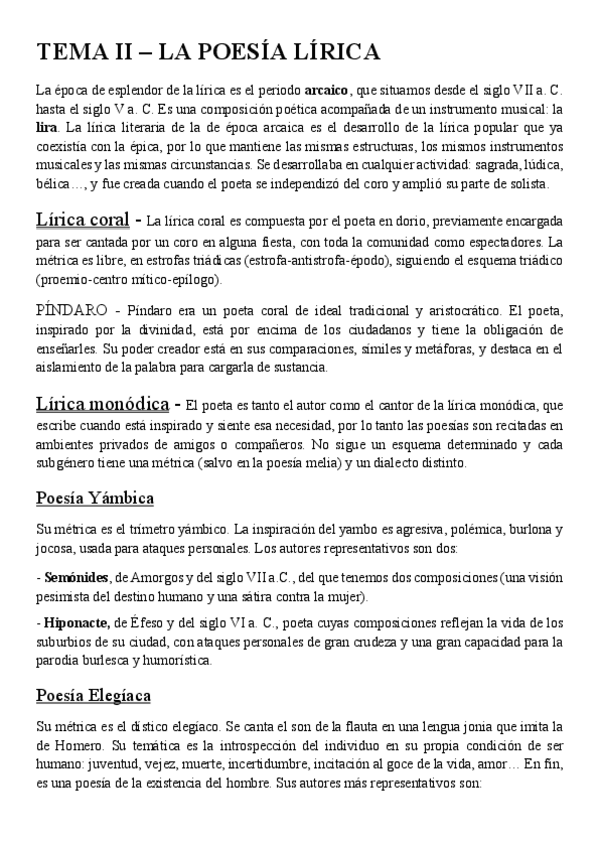 TEMA II – LA POESÍA LÍRICA

La época de esplendor de la lírica es el periodo arcaico, que situamos desde el siglo VII a. C. hasta el siglo V a. C. Es una composición poética acompañada de un instrumento musical: la lira. La lírica literaria de la de época arcaica es el desarrollo de la lírica popular que ya coexistía con la épica, por lo que mantiene las mismas estructuras, los mismos instrumentos musicales y las mismas circunstancias. Se desarrollaba en cualquier actividad: sagrada, lúdica, bélica…, y fue creada cuando el poeta se independizó del coro y amplió su parte de solista.

Lírica coral - La lírica coral es compuesta por el poeta en dorio, previamente encargada para ser cantada por un coro en alguna fiesta, con toda la comunidad como espectadores. La métrica es libre, en estrofas triádicas (estrofa-antistrofa-épodo), siguiendo el esquema triádico (proemio-centro mítico-epílogo).

PÍNDARO - Píndaro era un poeta coral de ideal tradicional y aristocrático. El poeta, inspirado por la divinidad, está por encima de los ciudadanos y tiene la obligación de enseñarles. Su poder creador está en sus comparaciones, símiles y metáforas, y destaca en el aislamiento de la palabra para cargarla de sustancia.

Lírica monódica - El poeta es tanto el autor como el cantor de la lírica monódica, que escribe cuando está inspirado y siente esa necesidad, por lo tanto las poesías son recitadas en ambientes privados de amigos o compañeros. No sigue un esquema determinado y cada subgénero tiene una métrica (salvo en la poesía melia) y un dialecto distinto.

Poesía Yámbica

Su métrica es el trímetro yámbico. La inspiración del yambo es agresiva, polémica, burlona y jocosa, usada para ataques personales. Los autores representativos son dos:

- Semónides, de Amorgos y del siglo VII a.C., del que tenemos dos composiciones (una visión pesimista del destino humano y una sátira contra la mujer).

- Hiponacte, de Éfeso y del siglo VI a. C., poeta cuyas composiciones reflejan la vida de los suburbios de su ciudad, con ataques personales de gran crudeza y una gran capacidad para la parodia burlesca y humorística.

Poesía Elegíaca

Su métrica es el dístico elegíaco. Se canta el son de la flauta en una lengua jonia que imita la de Homero. Su temática es la introspección del individuo en su propia condición de ser humano: juventud, vejez, muerte, incertidumbre, incitación al goce de la vida, amor… En fin, es una poesía de la existencia del hombre. Sus autores más representativos son: